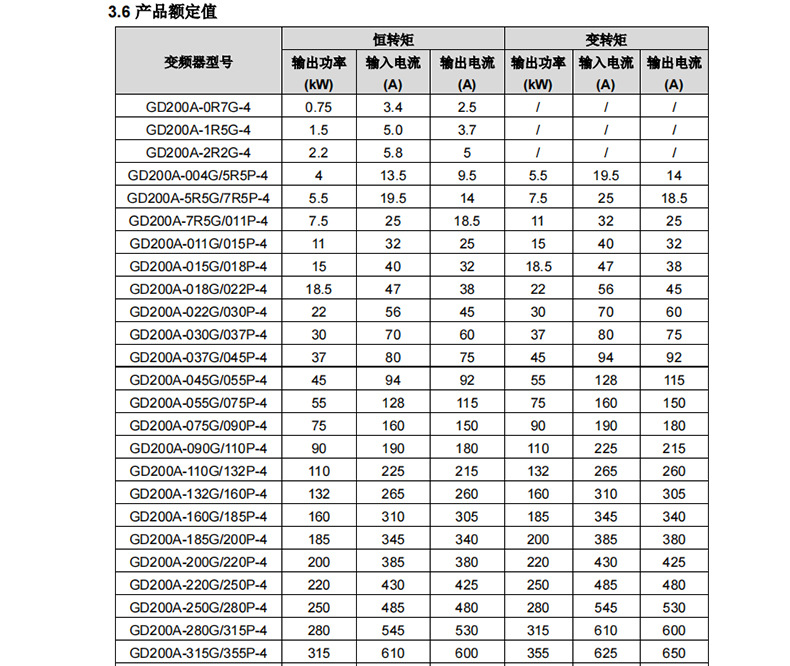 3.6 产品额定值

| 变频器型号 | 恒转矩 输出功率 (kW) | 恒转矩 输入电流 (A) | 恒转矩 输出电流 (A) | 变转矩 输出功率 (kW) | 变转矩 输入电流 (A) | 变转矩 输出电流 (A) |
|---|---|---|---|---|---|---|
| GD200A-0R7G-4 | 0.75 | 3.4 | 2.5 | / | / | / |
| GD200A-1R5G-4 | 1.5 | 5.0 | 3.7 | / | / | / |
| GD200A-2R2G-4 | 2.2 | 5.8 | 5 | / | / | / |
| GD200A-004G/5R5P-4 | 4 | 13.5 | 9.5 | 5.5 | 19.5 | 14 |
| GD200A-5R5G/7R5P-4 | 5.5 | 19.5 | 14 | 7.5 | 25 | 18.5 |
| GD200A-7R5G/011P-4 | 7.5 | 25 | 18.5 | 11 | 32 | 25 |
| GD200A-011G/015P-4 | 11 | 32 | 25 | 15 | 40 | 32 |
| GD200A-015G/018P-4 | 15 | 40 | 32 | 18.5 | 47 | 38 |
| GD200A-018G/022P-4 | 18.5 | 47 | 38 | 22 | 56 | 45 |
| GD200A-022G/030P-4 | 22 | 56 | 45 | 30 | 70 | 60 |
| GD200A-030G/037P-4 | 30 | 70 | 60 | 37 | 80 | 75 |
| GD200A-037G/045P-4 | 37 | 80 | 75 | 45 | 94 | 92 |
| GD200A-045G/055P-4 | 45 | 94 | 92 | 55 | 128 | 115 |
| GD200A-055G/075P-4 | 55 | 128 | 115 | 75 | 160 | 150 |
| GD200A-075G/090P-4 | 75 | 160 | 150 | 90 | 190 | 180 |
| GD200A-090G/110P-4 | 90 | 190 | 180 | 110 | 225 | 215 |
| GD200A-110G/132P-4 | 110 | 225 | 215 | 132 | 265 | 260 |
| GD200A-132G/160P-4 | 132 | 265 | 260 | 160 | 310 | 305 |
| GD200A-160G/185P-4 | 160 | 310 | 305 | 185 | 345 | 340 |
| GD200A-185G/200P-4 | 185 | 345 | 340 | 200 | 385 | 380 |
| GD200A-200G/220P-4 | 200 | 385 | 380 | 220 | 430 | 425 |
| GD200A-220G/250P-4 | 220 | 430 | 425 | 250 | 485 | 480 |
| GD200A-250G/280P-4 | 250 | 485 | 480 | 280 | 545 | 530 |
| GD200A-280G/315P-4 | 280 | 545 | 530 | 315 | 610 | 600 |
| GD200A-315G/355P-4 | 315 | 610 | 600 | 355 | 625 | 650 |